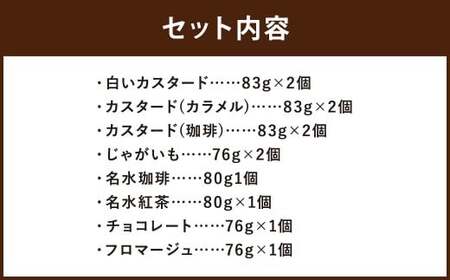 セット内容

・白いカスタード……83g×2個
・カスタード(カラメル)……83g×2個
・カスタード(珈琲)……83g×2個
・じゃがいも……76g×2個
・名水珈琲……80g1個
・名水紅茶……80g×1個
・チョコレート……76g×1個
・フロマージュ……76g×1個